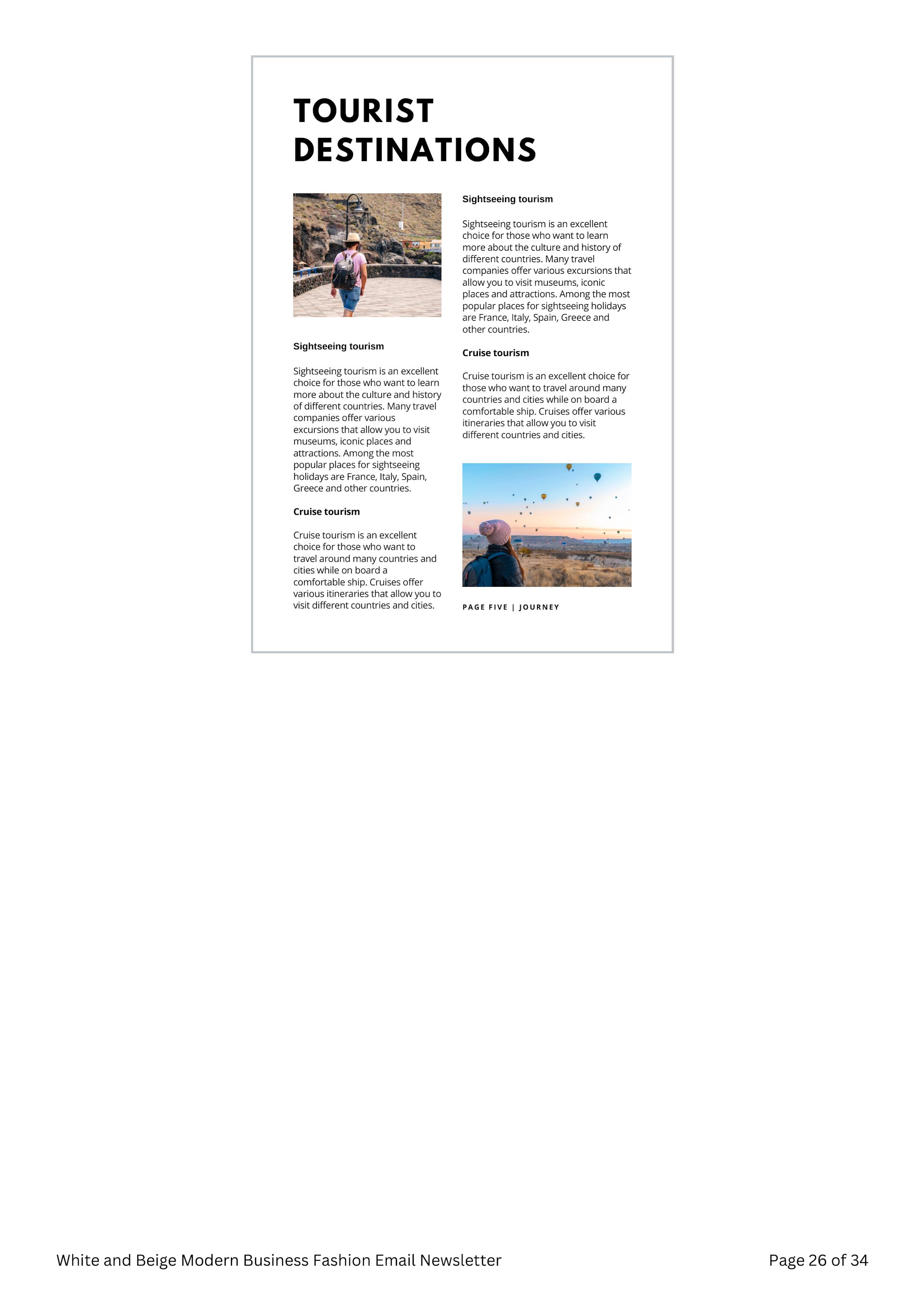 TOURIST DESTINATIONS

Sightseeing tourism

Sightseeing tourism is an excellent choice for those who want to learn more about the culture and history of different countries. Many travel companies offer various excursions that allow you to visit museums, iconic places and attractions. Among the most popular places for sightseeing holidays are France, Italy, Spain, Greece and other countries.

Cruise tourism

Cruise tourism is an excellent choice for those who want to travel around many countries and cities while on board a comfortable ship. Cruises offer various itineraries that allow you to visit different countries and cities.

Sightseeing tourism

Sightseeing tourism is an excellent choice for those who want to learn more about the culture and history of different countries. Many travel companies offer various excursions that allow you to visit museums, iconic places and attractions. Among the most popular places for sightseeing holidays are France, Italy, Spain, Greece and other countries.

Cruise tourism

Cruise tourism is an excellent choice for those who want to travel around many countries and cities while on board a comfortable ship. Cruises offer various itineraries that allow you to visit different countries and cities.

PAGE FIVE | JOURNEY

White and Beige Modern Business Fashion Email Newsletter

Page 26 of 34